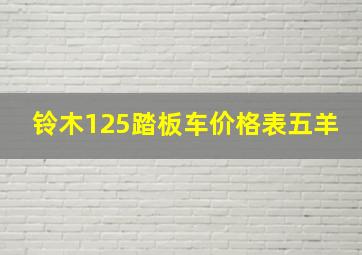 铃木125踏板车价格表五羊